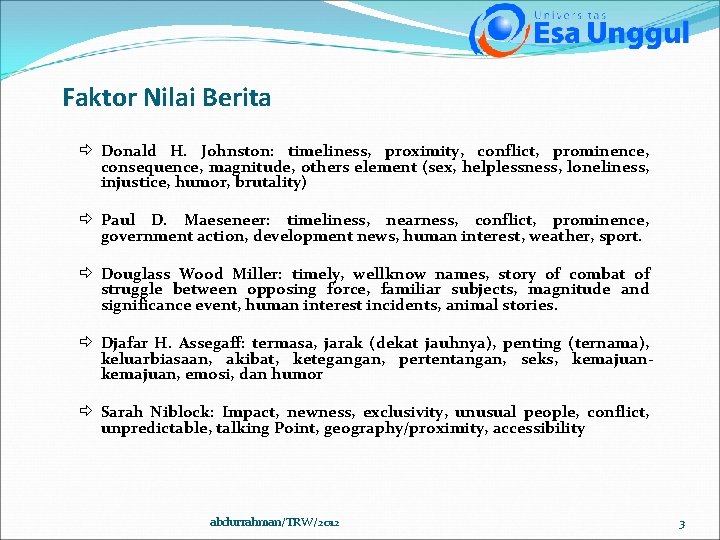 Universitas Esa Unggul

Faktor Nilai Berita

⇨ Donald H. Johnston: timeliness, proximity, conflict, prominence, consequence, magnitude, others element (sex, helplessness, loneliness, injustice, humor, brutality)

⇨ Paul D. Maeseneer: timeliness, nearness, conflict, prominence, government action, development news, human interest, weather, sport.

⇨ Douglass Wood Miller: timely, wellknow names, story of combat of struggle between opposing force, familiar subjects, magnitude and significance event, human interest incidents, animal stories.

⇨ Djafar H. Assegaff: termasa, jarak (dekat jauhnya), penting (ternama), keluarbiasaan, akibat, ketegangan, pertentangan, seks, kemajuan-kemajuan, emosi, dan humor

⇨ Sarah Niblock: Impact, newness, exclusivity, unusual people, conflict, unpredictable, talking Point, geography/proximity, accessibility

abdurrahman/TRW/2012

3